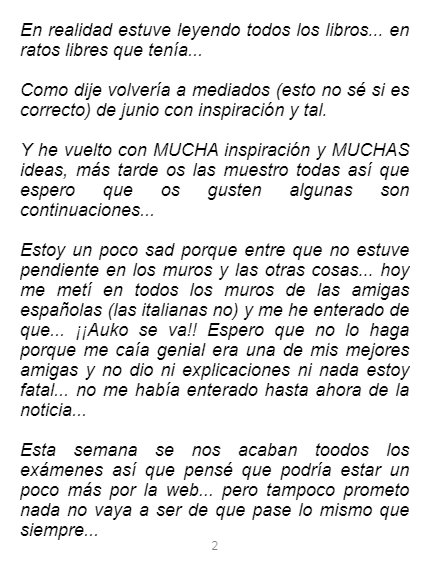 En realidad estuve leyendo todos los libros... en ratos libres que tenía...

Como dije volvería a mediados (esto no sé si es correcto) de junio con inspiración y tal.

Y he vuelto con MUCHA inspiración y MUCHAS ideas, más tarde os las muestro todas así que espero que os gusten algunas son continuaciones...

Estoy un poco sad porque entre que no estuve pendiente en los muros y las otras cosas... hoy me metí en todos los muros de las amigas españolas (las italianas no) y me he enterado de que... ¡¡Auko se va!! Espero que no lo haga porque me caía genial era una de mis mejores amigas y no dio ni explicaciones ni nada estoy fatal... no me había enterado hasta ahora de la noticia...

Esta semana se nos acaban toodos los exámenes así que pensé que podría estar un poco más por la web... pero tampoco prometo nada no vaya a ser de que pase lo mismo que siempre...

2